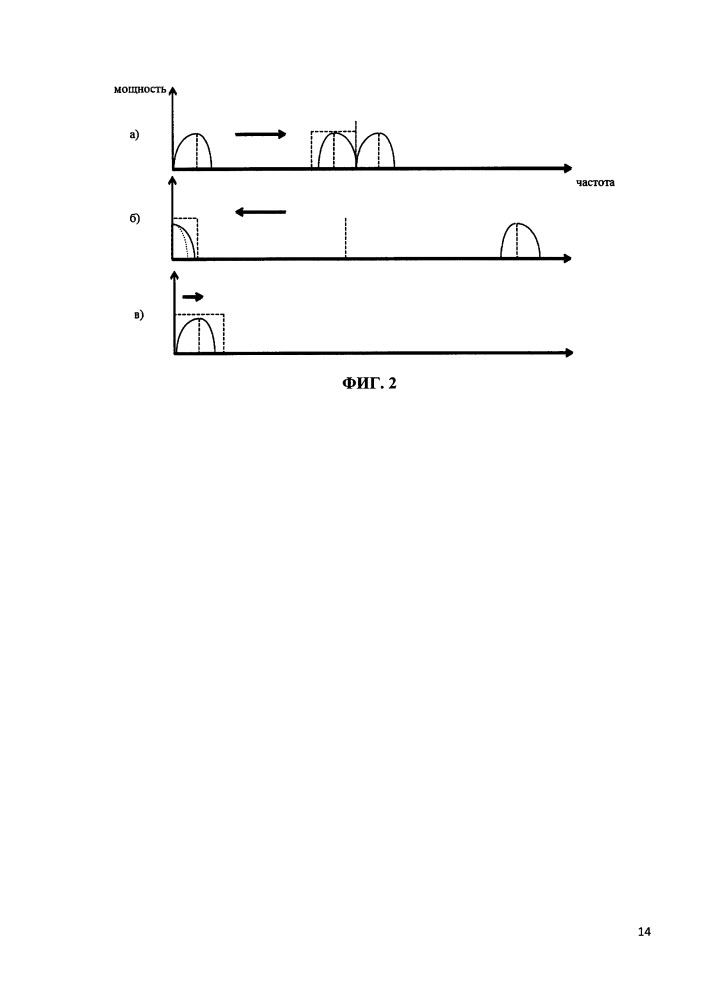 мощность

а)

частота

б)

в)

ФИГ. 2

14